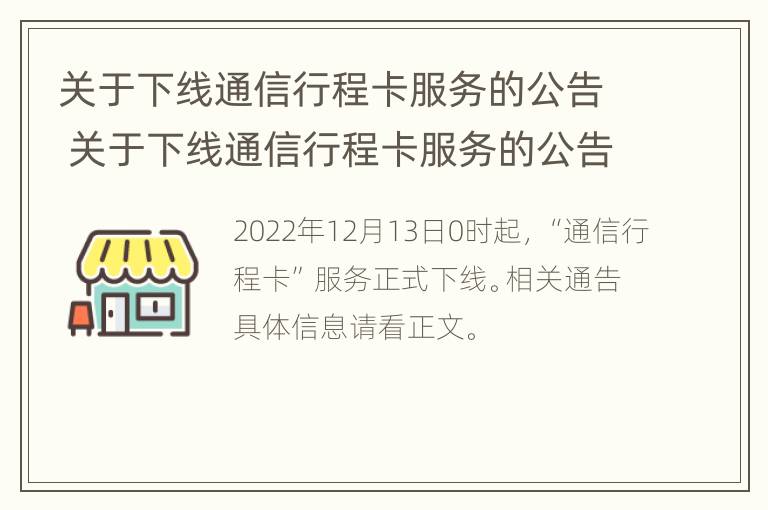 关于下线通信行程卡服务的公告
关于下线通信行程卡服务的公告

2022年12月13日0时起，“通信行程卡”服务正式下线。相关通告具体信息请看正文。